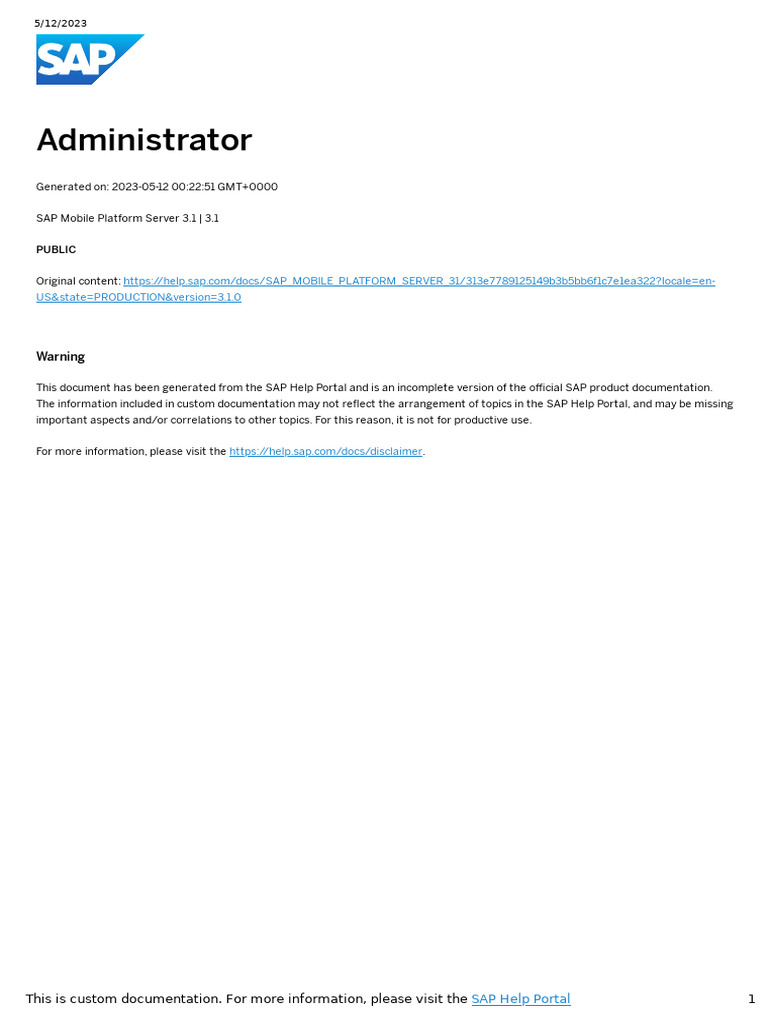 5/12/2023

SAP

Administrator

Generated on: 2023-05-12 00:22:51 GMT+0000

SAP Mobile Platform Server 3.1 | 3.1

PUBLIC

Original content: https://help.sap.com/docs/SAP_MOBILE_PLATFORM_SERVER_31/313e7789125149b3b5bb6f1c7e1ea322?locale=en-US&state=PRODUCTION&version=3.1.0

Warning

This document has been generated from the SAP Help Portal and is an incomplete version of the official SAP product documentation. The information included in custom documentation may not reflect the arrangement of topics in the SAP Help Portal, and may be missing important aspects and/or correlations to other topics. For this reason, it is not for productive use.

For more information, please visit the https://help.sap.com/docs/disclaimer.

This is custom documentation. For more information, please visit the SAP Help Portal

1